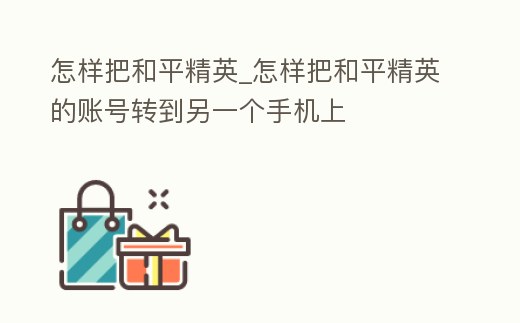 怎样把和平精英_怎样把和平精英的账号转到另一个手机上